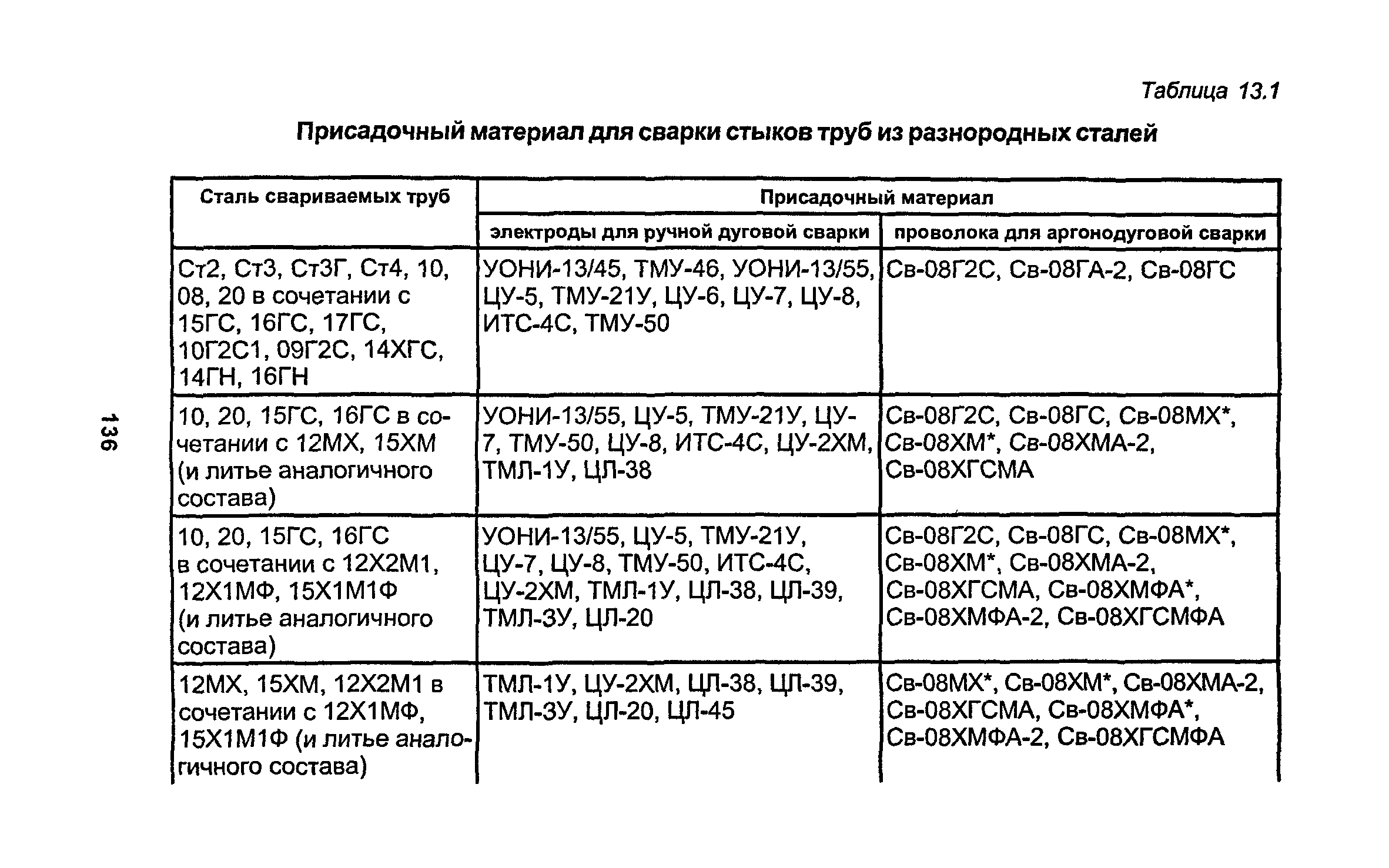 Таблица 13.1

Присадочный материал для сварки стыков труб из разнородных сталей

| Сталь свариваемых труб | Присадочный материал | |
|---|---|---|
| | электроды для ручной дуговой сварки | проволока для аргонодуговой сварки |
| Ст2, Ст3, Ст3Г, Ст4, 10, 08, 20 в сочетании с 15ГС, 16ГС, 17ГС, 10Г2С1, 09Г2С, 14ХГС, 14ГН, 16ГН | УОНИ-13/45, ТМУ-46, УОНИ-13/55, ЦУ-5, ТМУ-21У, ЦУ-6, ЦУ-7, ЦУ-8, ИТС-4С, ТМУ-50 | Св-08Г2С, Св-08ГА-2, Св-08ГС |
| 10, 20, 15ГС, 16ГС в сочетании с 12МХ, 15ХМ (и литье аналогичного состава) | УОНИ-13/55, ЦУ-5, ТМУ-21У, ЦУ-7, ТМУ-50, ЦУ-8, ИТС-4С, ЦУ-2ХМ, ТМЛ-1У, ЦЛ-38 | Св-08Г2С, Св-08ГС, Св-08МХ*, Св-08ХМ*, Св-08ХМА-2, Св-08ХГСМА |
| 10, 20, 15ГС, 16ГС в сочетании с 12Х2М1, 12Х1МФ, 15Х1М1Ф (и литье аналогичного состава) | УОНИ-13/55, ЦУ-5, ТМУ-21У, ЦУ-7, ЦУ-8, ТМУ-50, ИТС-4С, ЦУ-2ХМ, ТМЛ-1У, ЦЛ-38, ЦЛ-39, ТМЛ-3У, ЦЛ-20 | Св-08Г2С, Св-08ГС, Св-08МХ*, Св-08ХМ*, Св-08ХМА-2, Св-08ХГСМА, Св-08ХМФА*, Св-08ХМФА-2, Св-08ХГСМФА |
| 12МХ, 15ХМ, 12Х2М1 в сочетании с 12Х1МФ, 15Х1М1Ф (и литье аналогичного состава) | ТМЛ-1У, ЦУ-2ХМ, ЦЛ-38, ЦЛ-39, ТМЛ-3У, ЦЛ-20, ЦЛ-45 | Св-08МХ*, Св-08ХМ*, Св-08ХМА-2, Св-08ХГСМА, Св-08ХМФА*, Св-08ХМФА-2, Св-08ХГСМФА |

136